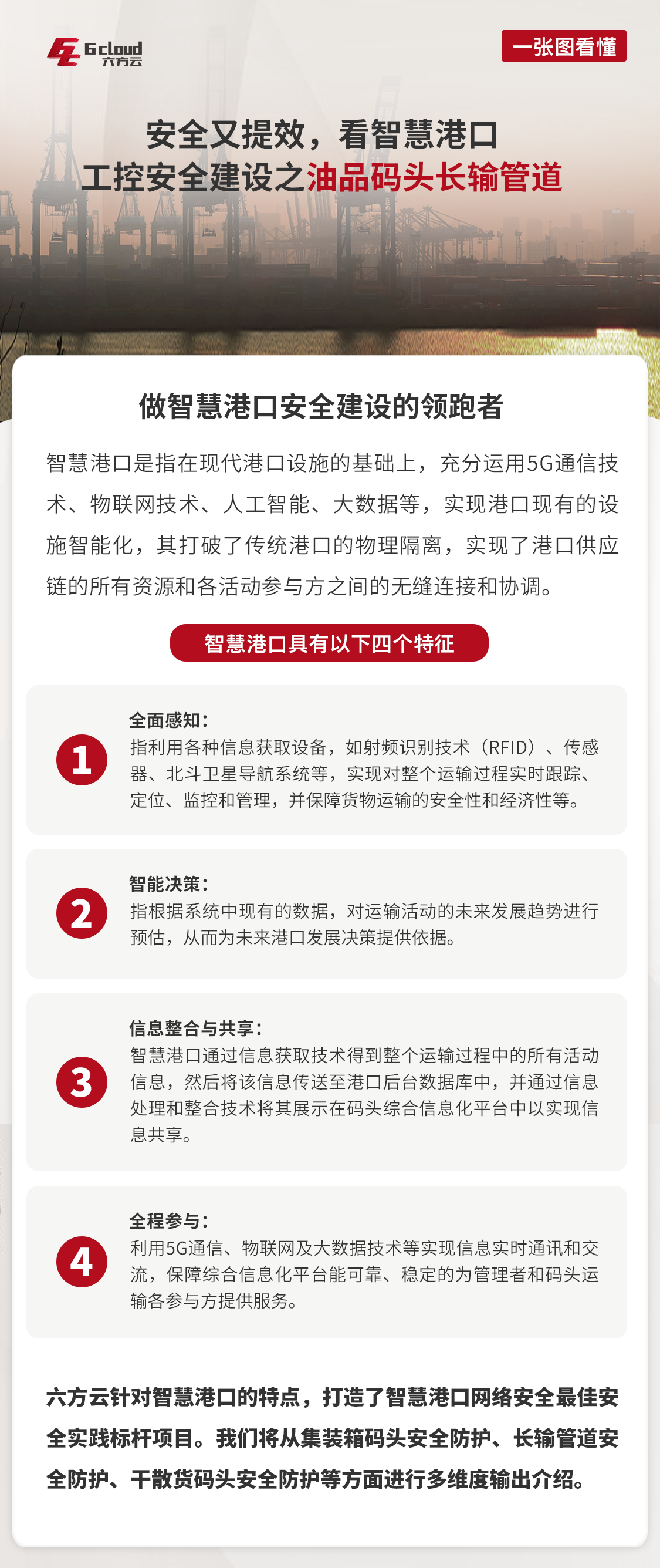 6cloud
六方云

一张图看懂

安全又提效，看智慧港口
工控安全建设之油品码头长输管道

做智慧港口安全建设的领跑者

智慧港口是指在现代港口设施的基础上，充分运用5G通信技术、物联网技术、人工智能、大数据等，实现港口现有的设施智能化，其打破了传统港口的物理隔离，实现了港口供应链的所有资源和各活动参与方之间的无缝连接和协调。

智慧港口具有以下四个特征

1
全面感知：
指利用各种信息获取设备，如射频识别技术（RFID）、传感器、北斗卫星导航系统等，实现对整个运输过程实时跟踪、定位、监控和管理，并保障货物运输的安全性和经济性等。

2
智能决策：
指根据系统中现有的数据，对运输活动的未来发展趋势进行预估，从而为未来港口发展决策提供依据。

3
信息整合与共享：
智慧港口通过信息获取技术得到整个运输过程中的所有活动信息，然后将该信息传送至港口后台数据库中，并通过信息处理和整合技术将其展示在码头综合信息化平台中以实现信息共享。

4
全程参与：
利用5G通信、物联网及大数据技术等实现信息实时通讯和交流，保障综合信息化平台能可靠、稳定的为管理者和码头运输各参与方提供服务。

六方云针对智慧港口的特点，打造了智慧港口网络安全最佳安全实践标杆项目。我们将从集装箱码头安全防护、长输管道安全防护、干散货码头安全防护等方面进行多维度输出介绍。